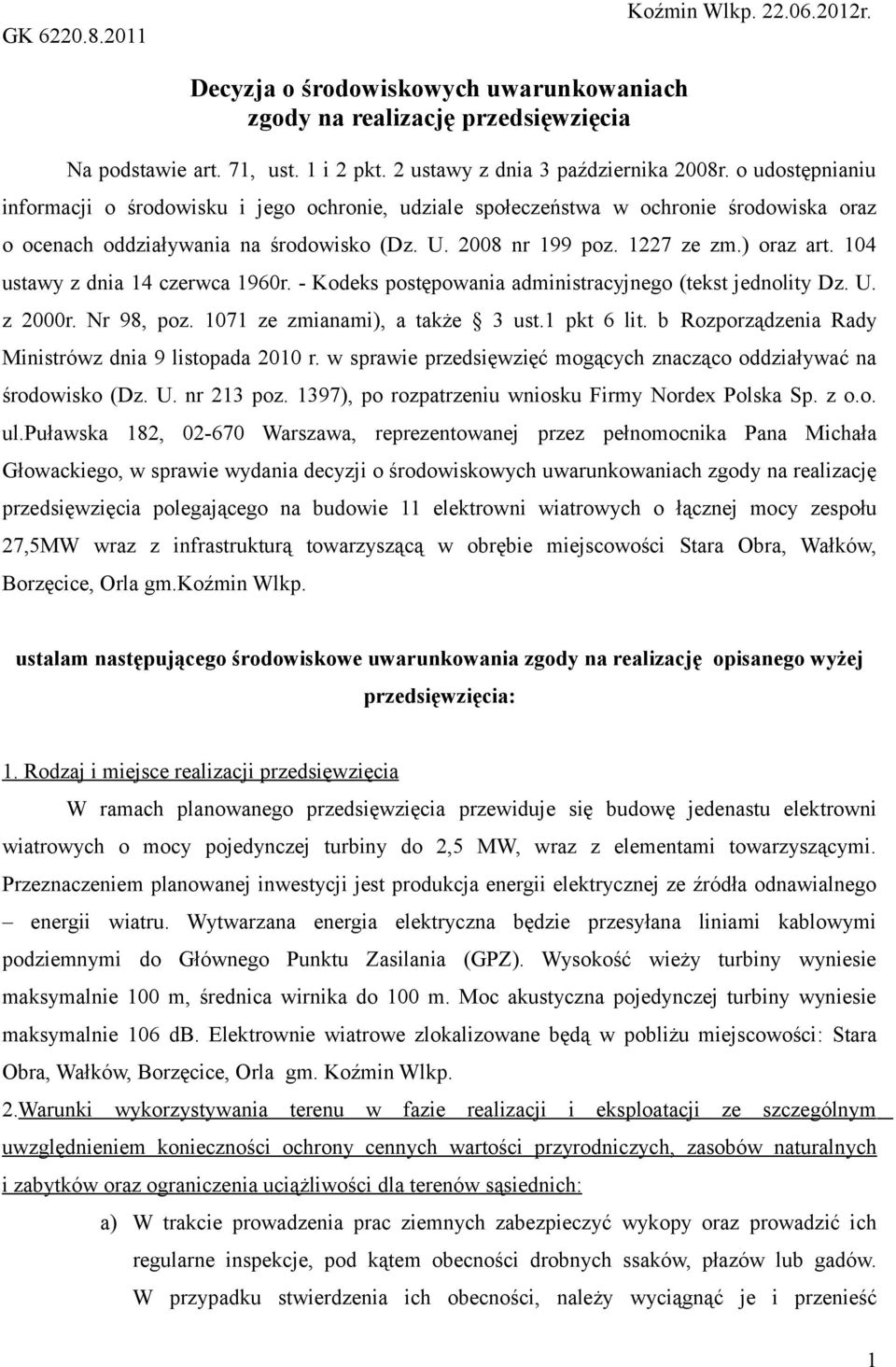 GK 6220.8.2011

Koźmin Wlkp. 22.06.2012r.

Decyzja o środowiskowych uwarunkowaniach zgody na realizację przedsięwzięcia

Na podstawie art. 71, ust. 1 i 2 pkt. 2 ustawy z dnia 3 października 2008r. o udostępnianiu informacji o środowisku i jego ochronie, udziale społeczeństwa w ochronie środowiska oraz o ocenach oddziaływania na środowisko (Dz. U. 2008 nr 199 poz. 1227 ze zm.) oraz art. 104 ustawy z dnia 14 czerwca 1960r. - Kodeks postępowania administracyjnego (tekst jednolity Dz. U. z 2000r. Nr 98, poz. 1071 ze zmianami), a także § 3 ust.1 pkt 6 lit. b Rozporządzenia Rady Ministrówz dnia 9 listopada 2010 r. w sprawie przedsięwzięć mogących znacząco oddziaływać na środowisko (Dz. U. nr 213 poz. 1397), po rozpatrzeniu wniosku Firmy Nordex Polska Sp. z o.o. ul.Puławska 182, 02-670 Warszawa, reprezentowanej przez pełnomocnika Pana Michała Głowackiego, w sprawie wydania decyzji o środowiskowych uwarunkowaniach zgody na realizację przedsięwzięcia polegającego na budowie 11 elektrowni wiatrowych o łącznej mocy zespołu 27,5MW wraz z infrastrukturą towarzyszącą w obrębie miejscowości Stara Obra, Wałków, Borzęcice, Orla gm.Koźmin Wlkp.

ustalam następującego środowiskowe uwarunkowania zgody na realizację opisanego wyżej przedsięwzięcia:

1. Rodzaj i miejsce realizacji przedsięwzięcia

W ramach planowanego przedsięwzięcia przewiduje się budowę jedenastu elektrowni wiatrowych o mocy pojedynczej turbiny do 2,5 MW, wraz z elementami towarzyszącymi. Przeznaczeniem planowanej inwestycji jest produkcja energii elektrycznej ze źródła odnawialnego – energii wiatru. Wytwarzana energia elektryczna będzie przesyłana liniami kablowymi podziemnymi do Głównego Punktu Zasilania (GPZ). Wysokość wieży turbiny wyniesie maksymalnie 100 m, średnica wirnika do 100 m. Moc akustyczna pojedynczej turbiny wyniesie maksymalnie 106 dB. Elektrownie wiatrowe zlokalizowane będą w pobliżu miejscowości: Stara Obra, Wałków, Borzęcice, Orla gm. Koźmin Wlkp.

2.Warunki wykorzystywania terenu w fazie realizacji i eksploatacji ze szczególnym uwzględnieniem konieczności ochrony cennych wartości przyrodniczych, zasobów naturalnych i zabytków oraz ograniczenia uciążliwości dla terenów sąsiednich:

a) W trakcie prowadzenia prac ziemnych zabezpieczyć wykopy oraz prowadzić ich regularne inspekcje, pod kątem obecności drobnych ssaków, płazów lub gadów. W przypadku stwierdzenia ich obecności, należy wyciągnąć je i przenieść

1